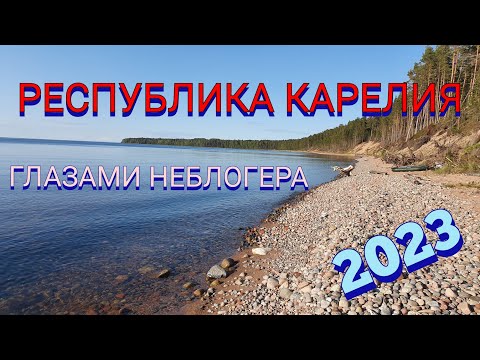 РЕСПУБЛИКА КАРЕЛИЯ

ГЛАЗАМИ НЕБЛОГЕРА

2023